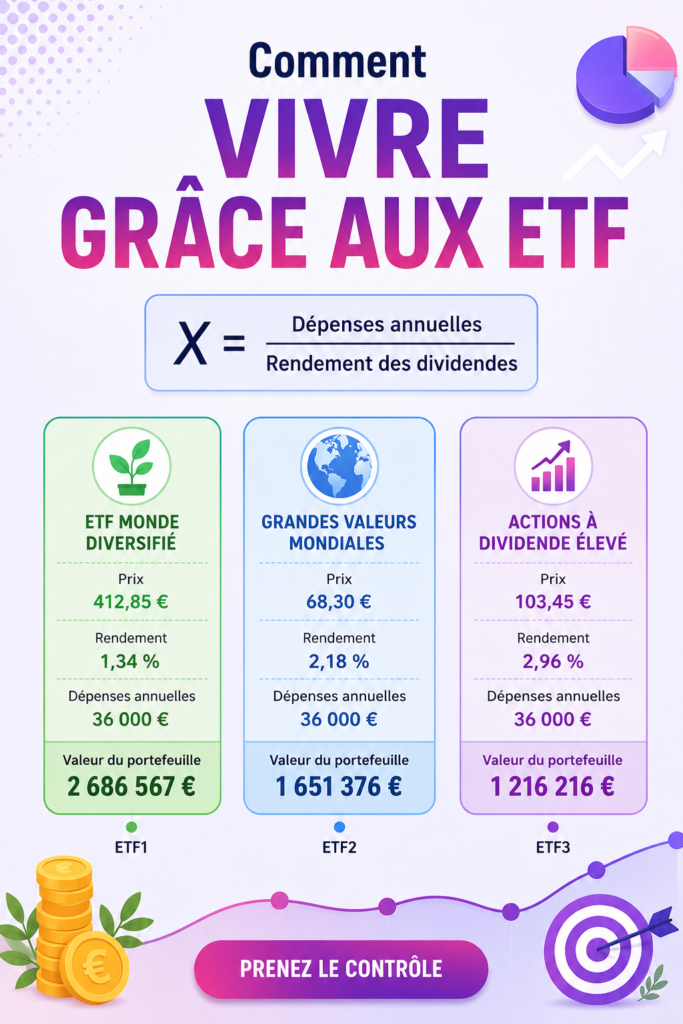 Comment
VIVRE
GRÂCE AUX ETF

$X = \frac{\text{Dépenses annuelles}}{\text{Rendement des dividendes}}$

ETF MONDE DIVERSIFIÉ
Prix
412,85 €
Rendement
1,34 %
Dépenses annuelles
36 000 €
Valeur du portefeuille
2 686 567 €
ETF1

GRANDES VALEURS MONDIALES
Prix
68,30 €
Rendement
2,18 %
Dépenses annuelles
36 000 €
Valeur du portefeuille
1 651 376 €
ETF2

ACTIONS À DIVIDENDE ÉLEVÉ
Prix
103,45 €
Rendement
2,96 %
Dépenses annuelles
36 000 €
Valeur du portefeuille
1 216 216 €
ETF3

€

PRENEZ LE CONTRÔLE